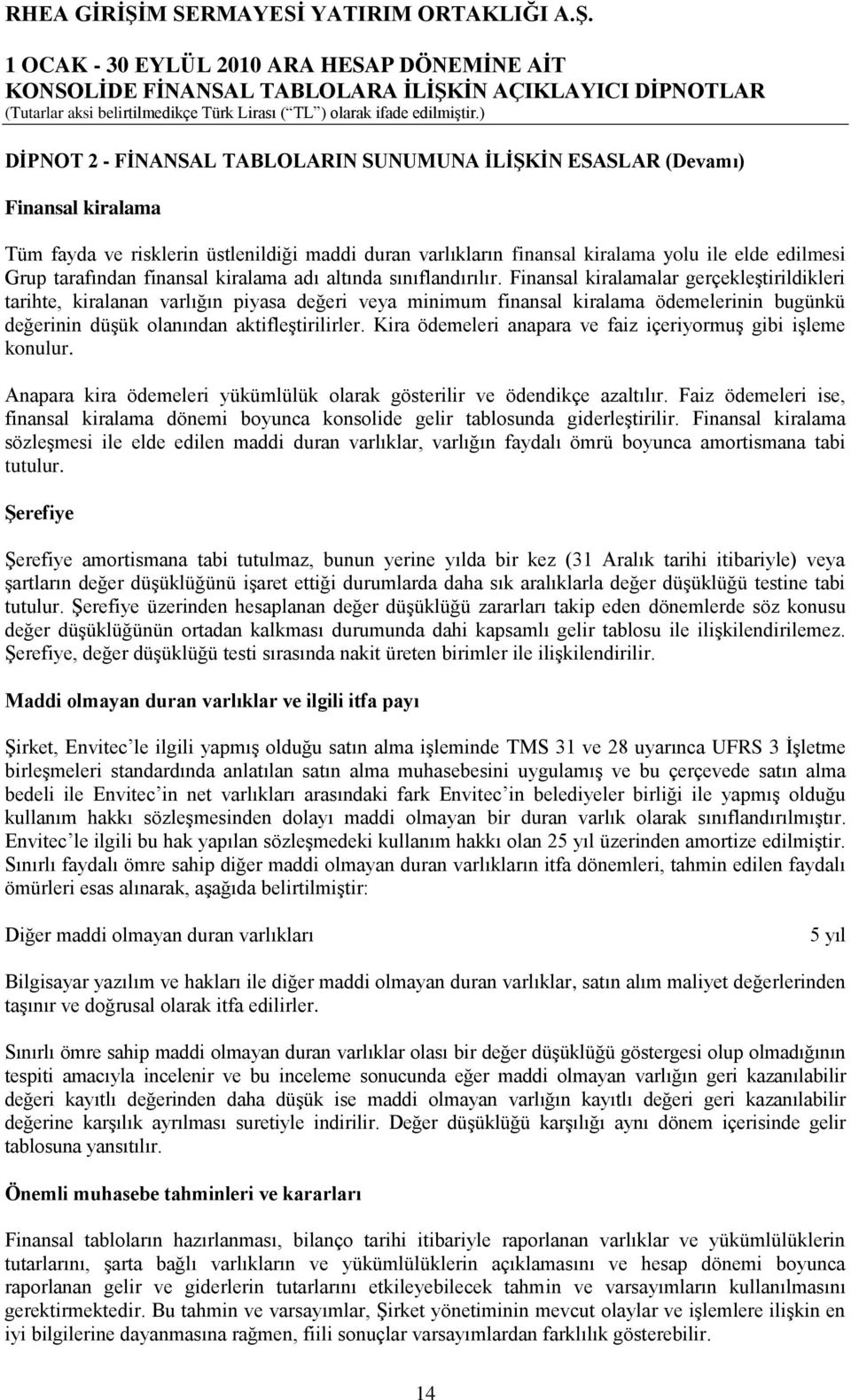 RHEA GİRİŞİM SERMAYESİ YATIRIM ORTAKLIĞI A.Ş.

1 OCAK - 30 EYLÜL 2010 ARA HESAP DÖNEMİNE AİT KONSOLİDE FİNANSAL TABLOLARA İLİŞKİN AÇIKLAYICI DİPNOTLAR
(Tutarlar aksi belirtilmedikçe Türk Lirası (“TL”) olarak ifade edilmiştir.)

DİPNOT 2 - FİNANSAL TABLOLARIN SUNUMUNA İLİŞKİN ESASLAR (Devamı)

Finansal kiralama

Tüm fayda ve risklerin üstlenildiği maddi duran varlıkların finansal kiralama yolu ile elde edilmesi Grup tarafından finansal kiralama adı altında sınıflandırılır. Finansal kiralamalar gerçekleştirildikleri tarihte, kiralanan varlığın piyasa değeri veya minimum finansal kiralama ödemelerinin bugünkü değerinin düşük olanından aktifleştirilirler. Kira ödemeleri anapara ve faiz içeriyormuş gibi işleme konulur.

Anapara kira ödemeleri yükümlülük olarak gösterilir ve ödendikçe azaltılır. Faiz ödemeleri ise, finansal kiralama dönemi boyunca konsolide gelir tablosunda giderleştirilir. Finansal kiralama sözleşmesi ile elde edilen maddi duran varlıklar, varlığın faydalı ömrü boyunca amortismana tabi tutulur.

Şerefiye

Şerefiye amortismana tabi tutulmaz, bunun yerine yılda bir kez (31 Aralık tarihi itibariyle) veya şartların değer düşüklüğünü işaret ettiği durumlarda daha sık aralıklarla değer düşüklüğü testine tabi tutulur. Şerefiye üzerinden hesaplanan değer düşüklüğü zararları takip eden dönemlerde söz konusu değer düşüklüğünün ortadan kalkması durumunda dahi kapsamlı gelir tablosu ile ilişkilendirilemez. Şerefiye, değer düşüklüğü testi sırasında nakit üreten birimler ile ilişkilendirilir.

Maddi olmayan duran varlıklar ve ilgili itfa payı

Şirket, Envitec’le ilgili yapmış olduğu satın alma işleminde TMS 31 ve 28 uyarınca UFRS 3 İşletme birleşmeleri standardında anlatılan satın alma muhasebesini uygulamış ve bu çerçevede satın alma bedeli ile Envitec’in net varlıkları arasındaki fark Envitec’in belediyeler birliği ile yapmış olduğu kullanım hakkı sözleşmesinden dolayı maddi olmayan bir duran varlık olarak sınıflandırılmıştır. Envitec’le ilgili bu hak yapılan sözleşmedeki kullanım hakkı olan 25 yıl üzerinden amortize edilmiştir. Sınırlı faydalı ömre sahip diğer maddi olmayan duran varlıkların itfa dönemleri, tahmin edilen faydalı ömürleri esas alınarak, aşağıda belirtilmiştir:

Diğer maddi olmayan duran varlıkları 5 yıl

Bilgisayar yazılım ve hakları ile diğer maddi olmayan duran varlıklar, satın alım maliyet değerlerinden taşınır ve doğrusal olarak itfa edilirler.

Sınırlı ömre sahip maddi olmayan duran varlıklar olası bir değer düşüklüğü göstergesi olup olmadığının tespiti amacıyla incelenir ve bu inceleme sonucunda eğer maddi olmayan varlığın geri kazanılabilir değeri kayıtlı değerinden daha düşük ise maddi olmayan varlığın kayıtlı değeri geri kazanılabilir değerine karşılık ayrılması suretiyle indirilir. Değer düşüklüğü karşılığı aynı dönem içerisinde gelir tablosuna yansıtılır.

Önemli muhasebe tahminleri ve kararları

Finansal tabloların hazırlanması, bilanço tarihi itibariyle raporlanan varlıklar ve yükümlülüklerin tutarlarını, şarta bağlı varlıkların ve yükümlülüklerin açıklamasını ve hesap dönemi boyunca raporlanan gelir ve giderlerin tutarlarını etkileyebilecek tahmin ve varsayımların kullanılmasını gerektirmektedir. Bu tahmin ve varsayımlar, Şirket yönetiminin mevcut olaylar ve işlemlere ilişkin en iyi bilgilerine dayanmasına rağmen, fiili sonuçlar varsayımlardan farklılık gösterebilir.

14